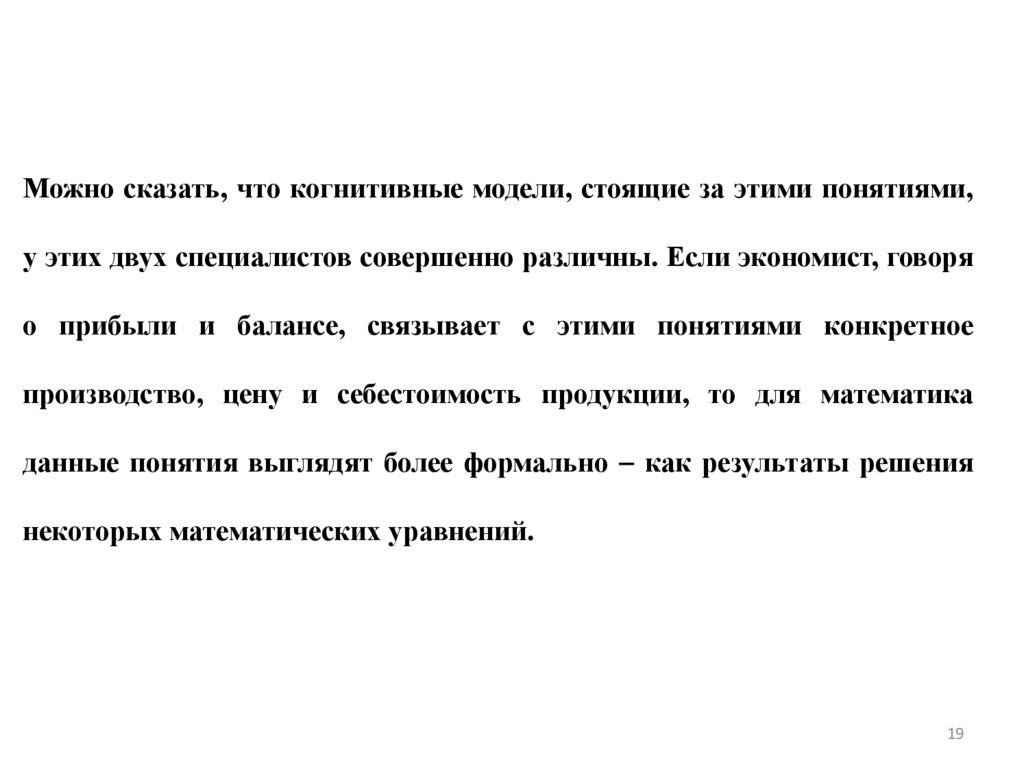 Можно сказать, что когнитивные модели, стоящие за этими понятиями, у этих двух специалистов совершенно различны. Если экономист, говоря о прибыли и балансе, связывает с этими понятиями конкретное производство, цену и себестоимость продукции, то для математика данные понятия выглядят более формально – как результаты решения некоторых математических уравнений.

19